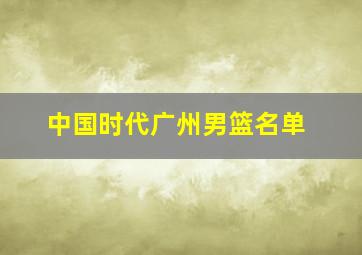 中国时代广州男篮名单